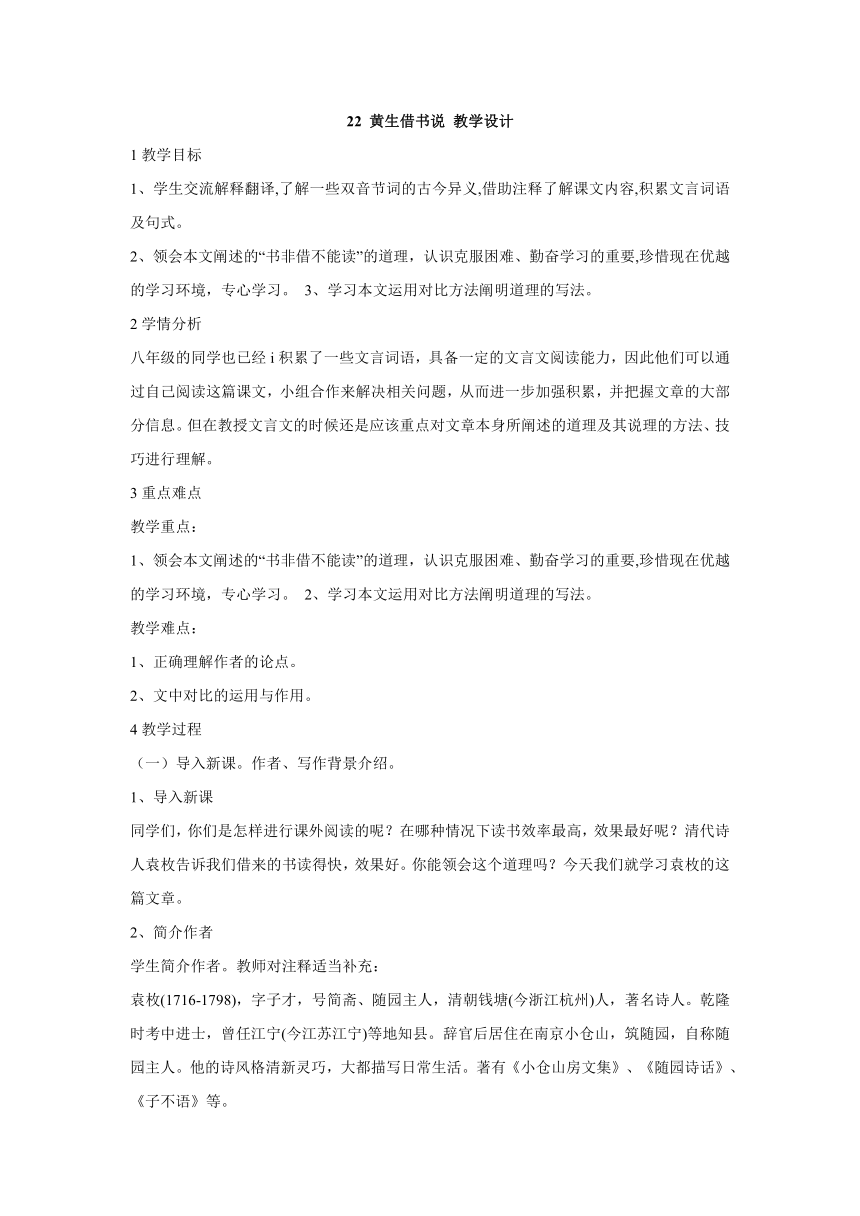 22 黄生借书说 教学设计

1 教学目标

1、学生交流解释翻译,了解一些双音节词的古今异义,借助注释了解课文内容,积累文言词语及句式。

2、领会本文阐述的“书非借不能读”的道理，认识克服困难、勤奋学习的重要,珍惜现在优越的学习环境，专心学习。 3、学习本文运用对比方法阐明道理的写法。

2 学情分析

八年级的同学也已经 i 积累了一些文言词语，具备一定的文言文阅读能力，因此他们可以通过自己阅读这篇课文，小组合作来解决相关问题，从而进一步加强积累，并把握文章的大部分信息。但在教授文言文的时候还是应该重点对文章本身所阐述的道理及其说理的方法、技巧进行理解。

3 重点难点

教学重点：

1、领会本文阐述的“书非借不能读”的道理，认识克服困难、勤奋学习的重要,珍惜现在优越的学习环境，专心学习。 2、学习本文运用对比方法阐明道理的写法。

教学难点：

1、正确理解作者的论点。

2、文中对比的运用与作用。

4 教学过程

（一）导入新课。作者、写作背景介绍。

1、导入新课

同学们，你们是怎样进行课外阅读的呢？在哪种情况下读书效率最高，效果最好呢？清代诗人袁枚告诉我们借来的书读得快，效果好。你能领会这个道理吗？今天我们就学习袁枚的这篇文章。

2、简介作者

学生简介作者。教师对注释适当补充：

袁枚(1716-1798)，字子才，号简斋、随园主人，清朝钱塘(今浙江杭州)人，著名诗人。乾隆时考中进士，曾任江宁(今江苏江宁)等地知县。辞官后居住在南京小仓山，筑随园，自称随园主人。他的诗风格清新灵巧，大都描写日常生活。著有《小仓山房文集》、《随园诗话》、《子不语》等。